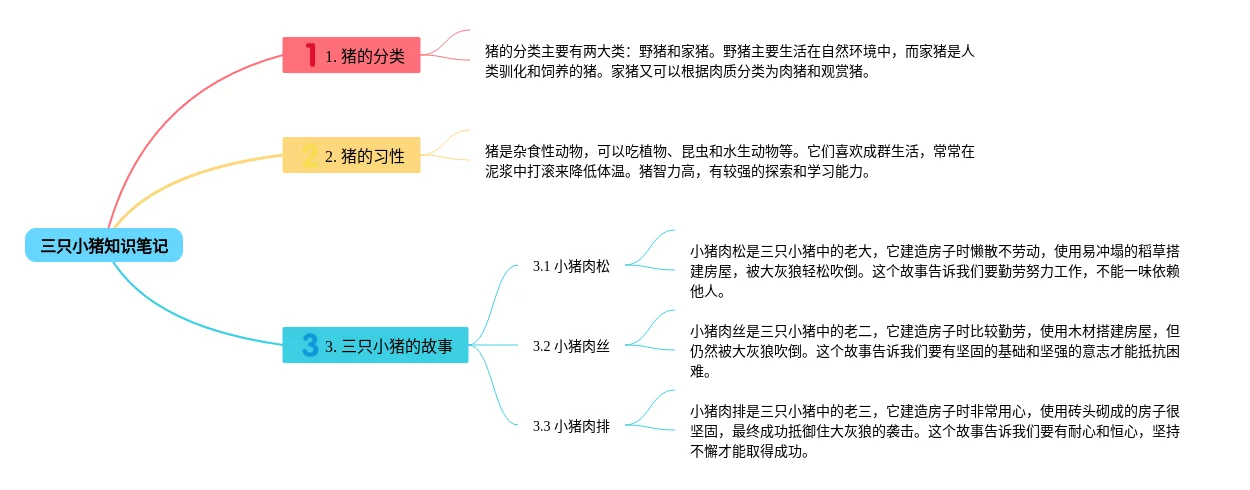 三只小猪知识笔记

1 1. 猪的分类

猪的分类主要有两大类：野猪和家猪。野猪主要生活在自然环境中，而家猪是人类驯化和饲养的猪。家猪又可以根据肉质分类为肉猪和观赏猪。

2 2. 猪的习性

猪是杂食性动物，可以吃植物、昆虫和水生动物等。它们喜欢成群生活，常常在泥浆中打滚来降低体温。猪智力高，有较强的探索和学习能力。

3 3. 三只小猪的故事

3.1 小猪肉松

小猪肉松是三只小猪中的老大，它建造房子时懒散不劳动，使用易冲塌的稻草搭建房屋，被大灰狼轻松吹倒。这个故事告诉我们要勤劳努力工作，不能一味依赖他人。

3.2 小猪肉丝

小猪肉丝是三只小猪中的老二，它建造房子时比较勤劳，使用木材搭建房屋，但仍然被大灰狼吹倒。这个故事告诉我们要有坚固的基础和坚强的意志才能抵抗困难。

3.3 小猪肉排

小猪肉排是三只小猪中的老三，它建造房子时非常用心，使用砖头砌成的房子很坚固，最终成功抵御住大灰狼的袭击。这个故事告诉我们要有耐心和恒心，坚持不懈才能取得成功。